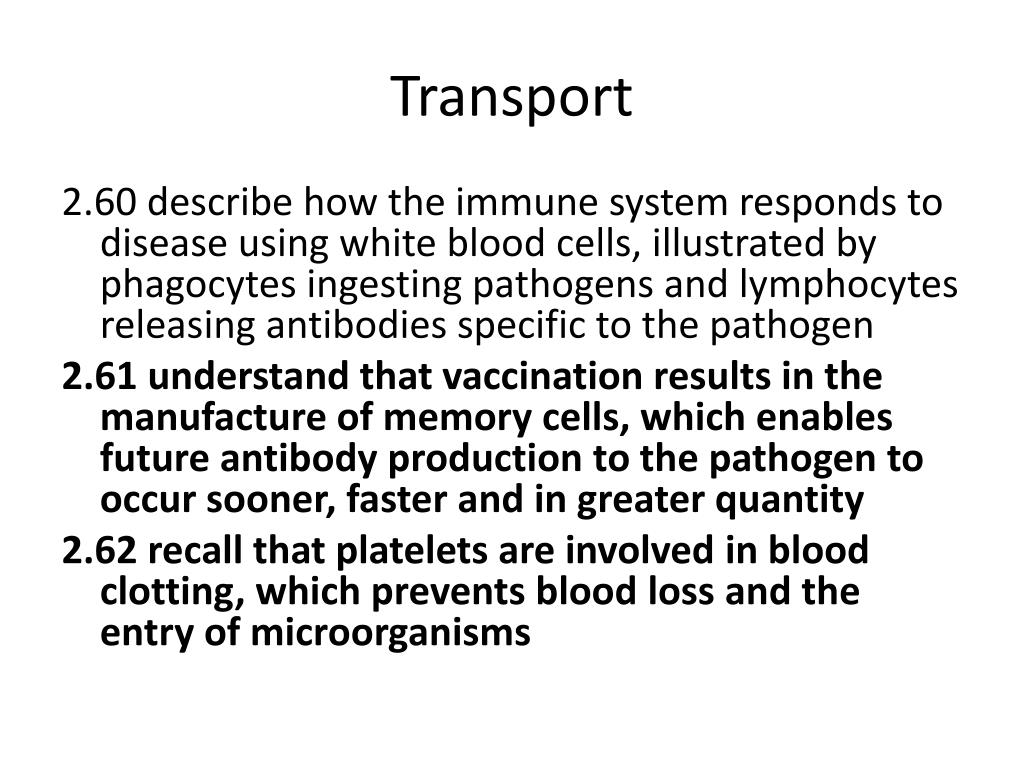 Transport

2.60 describe how the immune system responds to disease using white blood cells, illustrated by phagocytes ingesting pathogens and lymphocytes releasing antibodies specific to the pathogen

2.61 understand that vaccination results in the manufacture of memory cells, which enables future antibody production to the pathogen to occur sooner, faster and in greater quantity

2.62 recall that platelets are involved in blood clotting, which prevents blood loss and the entry of microorganisms